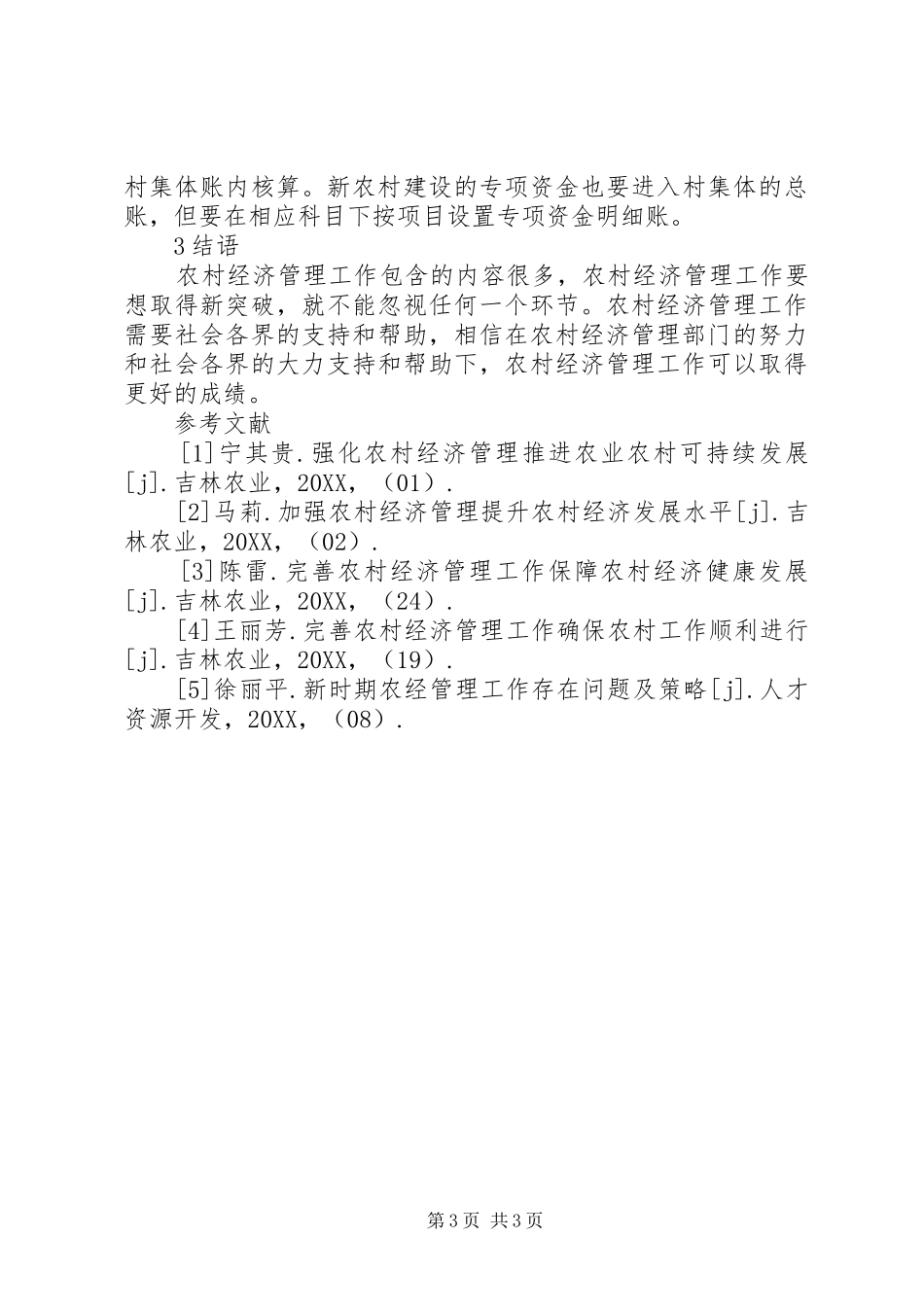 村集体账内核算。新农村建设的专项资金也要进入村集体的总账，但要在相应科目下按项目设置专项资金明细账。

3结语

农村经济管理工作包含的内容很多，农村经济管理工作要想取得新突破，就不能忽视任何一个环节。农村经济管理工作需要社会各界的支持和帮助，相信在农村经济管理部门的努力和社会各界的大力支持和帮助下，农村经济管理工作可以取得更好的成绩。

参考文献

[1]宁其贵.强化农村经济管理推进农业农村可持续发展[j].吉林农业，20XX，（01）.

[2]马莉.加强农村经济管理提升农村经济发展水平[j].吉林农业，20XX，（02）.

[3]陈雷.完善农村经济管理工作保障农村经济健康发展[j].吉林农业，20XX，（24）.

[4]王丽芳.完善农村经济管理工作确保农村工作顺利进行[j].吉林农业，20XX，（19）.

[5]徐丽平.新时期农经管理工作存在问题及策略[j].人才资源开发，20XX，（08）.

第3页 共3页